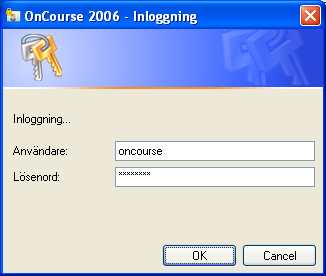 OnCourse 2006 - Inloggning

Inloggning...

Användare: oncourse

Lösenord: ********

OK Cancel